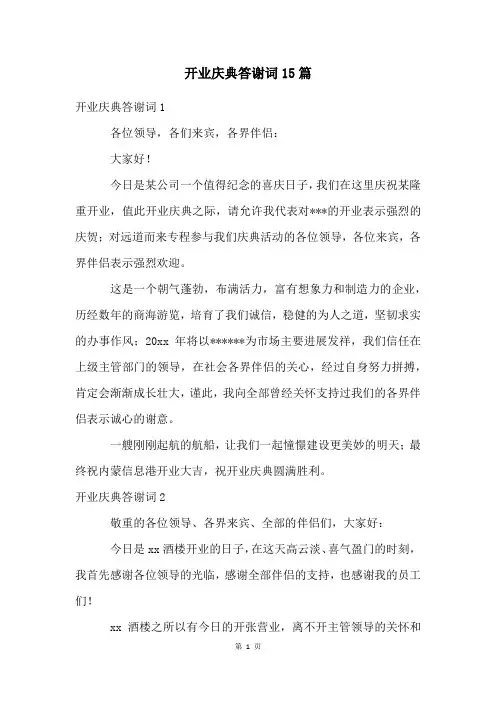 开业庆典答谢词15篇

开业庆典答谢词1

各位领导，各们来宾，各界伴侣：

大家好！

今日是某公司一个值得纪念的喜庆日子，我们在这里庆祝某隆重开业，值此开业庆典之际，请允许我代表对***的开业表示强烈的庆贺；对远道而来专程参与我们庆典活动的各位领导，各位来宾，各界伴侣表示强烈欢迎。

这是一个朝气蓬勃，布满活力，富有想象力和制造力的企业，历经数年的商海游览，培育了我们诚信，稳健的为人之道，坚韧求实的办事作风；20xx 年将以******为市场主要进展发祥，我们信任在上级主管部门的领导，在社会各界伴侣的关心，经过自身努力拼搏，肯定会渐渐成长壮大，谨此，我向全部曾经关怀支持过我们的各界伴侣表示诚心的谢意。

一艘刚刚起航的航船，让我们一起憧憬建设更美妙的明天；最终祝内蒙信息港开业大吉，祝开业庆典圆满胜利。

开业庆典答谢词2

敬重的各位领导、各界来宾、全部的伴侣们，大家好：

今日是 xx 酒楼开业的日子，在这天高云淡、喜气盈门的时刻，我首先感谢各位领导的光临，感谢全部伴侣的支持，也感谢我的员工们！

xx 酒楼之所以有今日的开张营业，离不开主管领导的关怀和

第 1 页